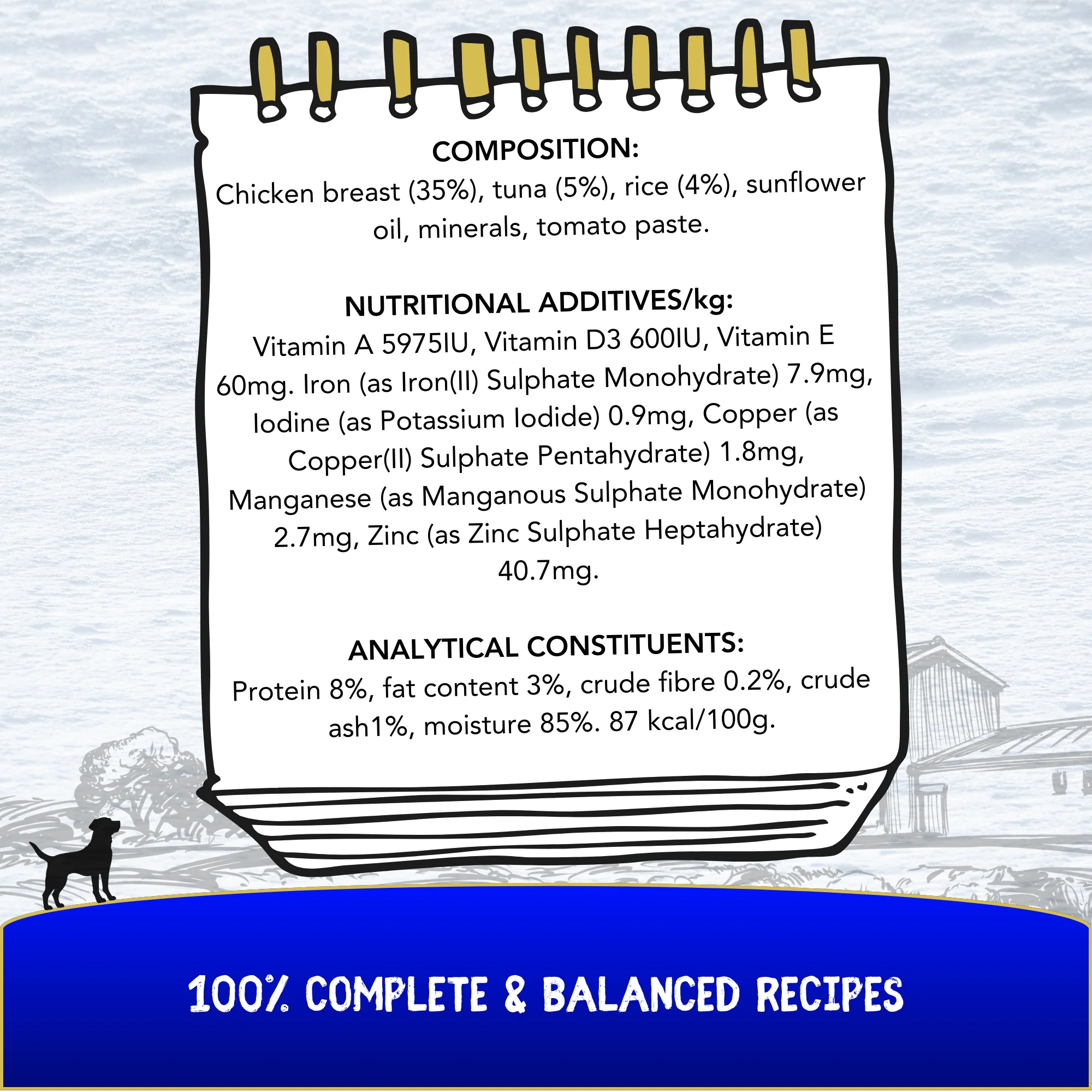 COMPOSITION:
Chicken breast (35%), tuna (5%), rice (4%), sunflower oil, minerals, tomato paste.

NUTRITIONAL ADDITIVES/kg:
Vitamin A 5975IU, Vitamin D3 600IU, Vitamin E 60mg. Iron (as Iron(II) Sulphate Monohydrate) 7.9mg, Iodine (as Potassium Iodide) 0.9mg, Copper (as Copper(II) Sulphate Pentahydrate) 1.8mg, Manganese (as Manganous Sulphate Monohydrate) 2.7mg, Zinc (as Zinc Sulphate Heptahydrate) 40.7mg.

ANALYTICAL CONSTITUENTS:
Protein 8%, fat content 3%, crude fibre 0.2%, crude ash1%, moisture 85%. 87 kcal/100g.

100% COMPLETE & BALANCED RECIPES